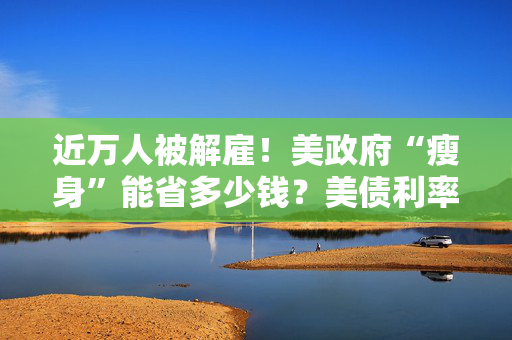 近万人被解雇！美政府“瘦身”能省多少钱？美债利率